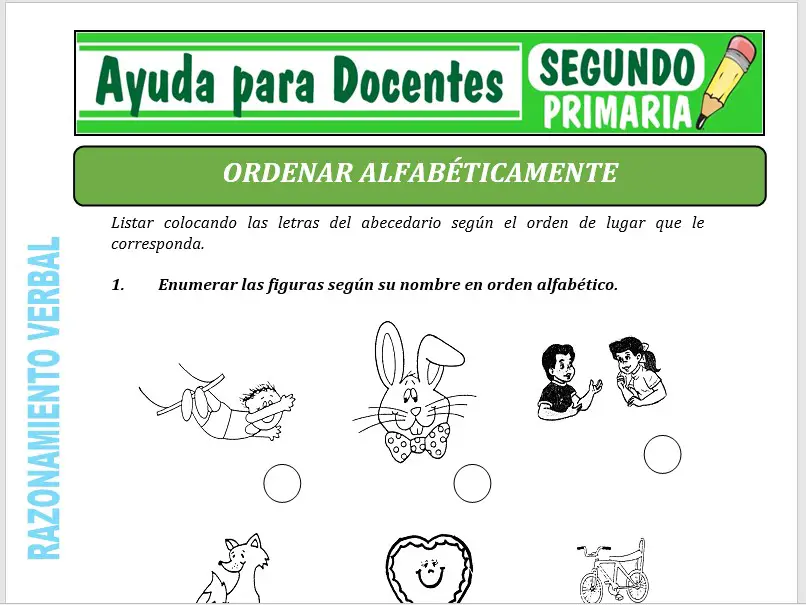 Ayuda para Docentes
SEGUNDO PRIMARIA

ORDENAR ALFABÉTICAMENTE

Listar colocando las letras del abecedario según el orden de lugar que le corresponda.

1. Enumerar las figuras según su nombre en orden alfabético.

RAZONAMIENTO VERBAL